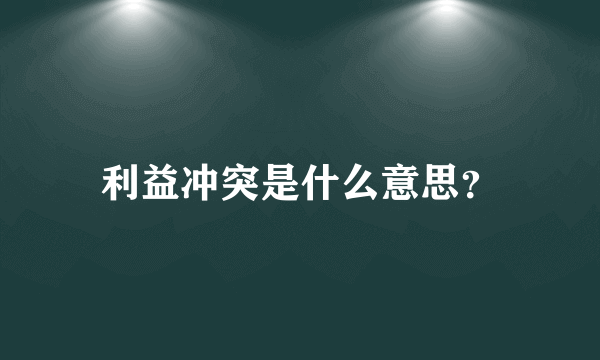 利益冲突是什么意思?